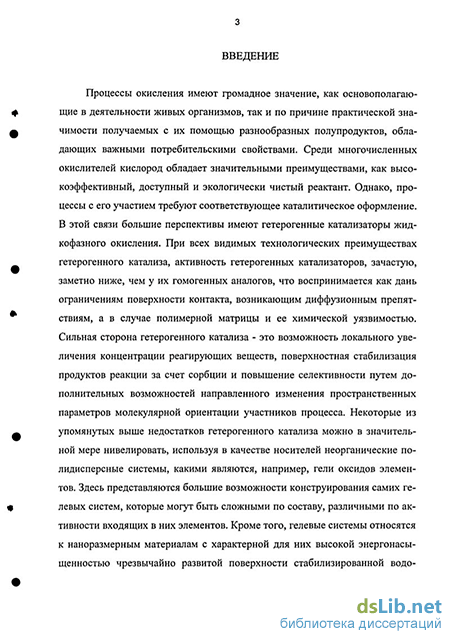 3

ВВЕДЕНИЕ

Процессы окисления имеют громадное значение, как основополагающие в деятельности живых организмов, так и по причине практической значимости получаемых с их помощью разнообразных полупродуктов, обладающих важными потребительскими свойствами. Среди многочисленных окислителей кислород обладает значительными преимуществами, как высокоэффективный, доступный и экологически чистый реактант. Однако, процессы с его участием требуют соответствующее каталитическое оформление. В этой связи большие перспективы имеют гетерогенные катализаторы жидкофазного окисления. При всех видимых технологических преимуществах гетерогенного катализа, активность гетерогенных катализаторов, зачастую, заметно ниже, чем у их гомогенных аналогов, что воспринимается как дань ограничениям поверхности контакта, возникающим диффузионным препятствиям, а в случае полимерной матрицы и ее химической уязвимостью. Сильная сторона гетерогенного катализа - это возможность локального увеличения концентрации реагирующих веществ, поверхностная стабилизация продуктов реакции за счет сорбции и повышение селективности путем дополнительных возможностей направленного изменения пространственных параметров молекулярной ориентации участников процесса. Некоторые из упомянутых выше недостатков гетерогенного катализа можно в значительной мере нивелировать, используя в качестве носителей неорганические полидисперсные системы, какими являются, например, гели оксидов элементов. Здесь представляются большие возможности конструирования самих гелевых систем, которые могут быть сложными по составу, различными по активности входящих в них элементов. Кроме того, гелевые системы относятся к наноразмерным материалам с характерной для них высокой энергонасыщенностью чрезвычайно развитой поверхности стабилизированной водо-

dsLib.net
библиотека диссертаций